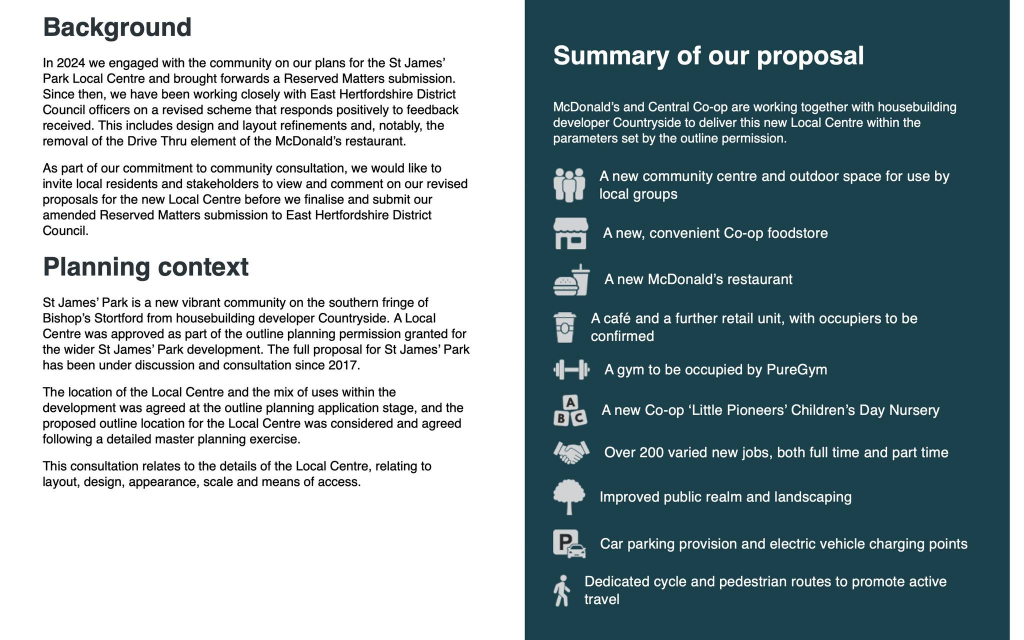 Background

In 2024 we engaged with the community on our plans for the St James' Park Local Centre and brought forwards a Reserved Matters submission. Since then, we have been working closely with East Hertfordshire District Council officers on a revised scheme that responds positively to feedback received. This includes design and layout refinements and, notably, the removal of the Drive Thru element of the McDonald's restaurant.

As part of our commitment to community consultation, we would like to invite local residents and stakeholders to view and comment on our revised proposals for the new Local Centre before we finalise and submit our amended Reserved Matters submission to East Hertfordshire District Council.

Planning context

St James' Park is a new vibrant community on the southern fringe of Bishop's Stortford from housebuilding developer Countryside. A Local Centre was approved as part of the outline planning permission granted for the wider St James' Park development. The full proposal for St James' Park has been under discussion and consultation since 2017.

The location of the Local Centre and the mix of uses within the development was agreed at the outline planning application stage, and the proposed outline location for the Local Centre was considered and agreed following a detailed master planning exercise.

This consultation relates to the details of the Local Centre, relating to layout, design, appearance, scale and means of access.

Summary of our proposal

McDonald's and Central Co-op are working together with housebuilding developer Countryside to deliver this new Local Centre within the parameters set by the outline permission.

A new community centre and outdoor space for use by local groups

A new, convenient Co-op foodstore

A new McDonald's restaurant

A café and a further retail unit, with occupiers to be confirmed

A gym to be occupied by PureGym

A new Co-op 'Little Pioneers' Children's Day Nursery

Over 200 varied new jobs, both full time and part time

Improved public realm and landscaping

Car parking provision and electric vehicle charging points

Dedicated cycle and pedestrian routes to promote active travel